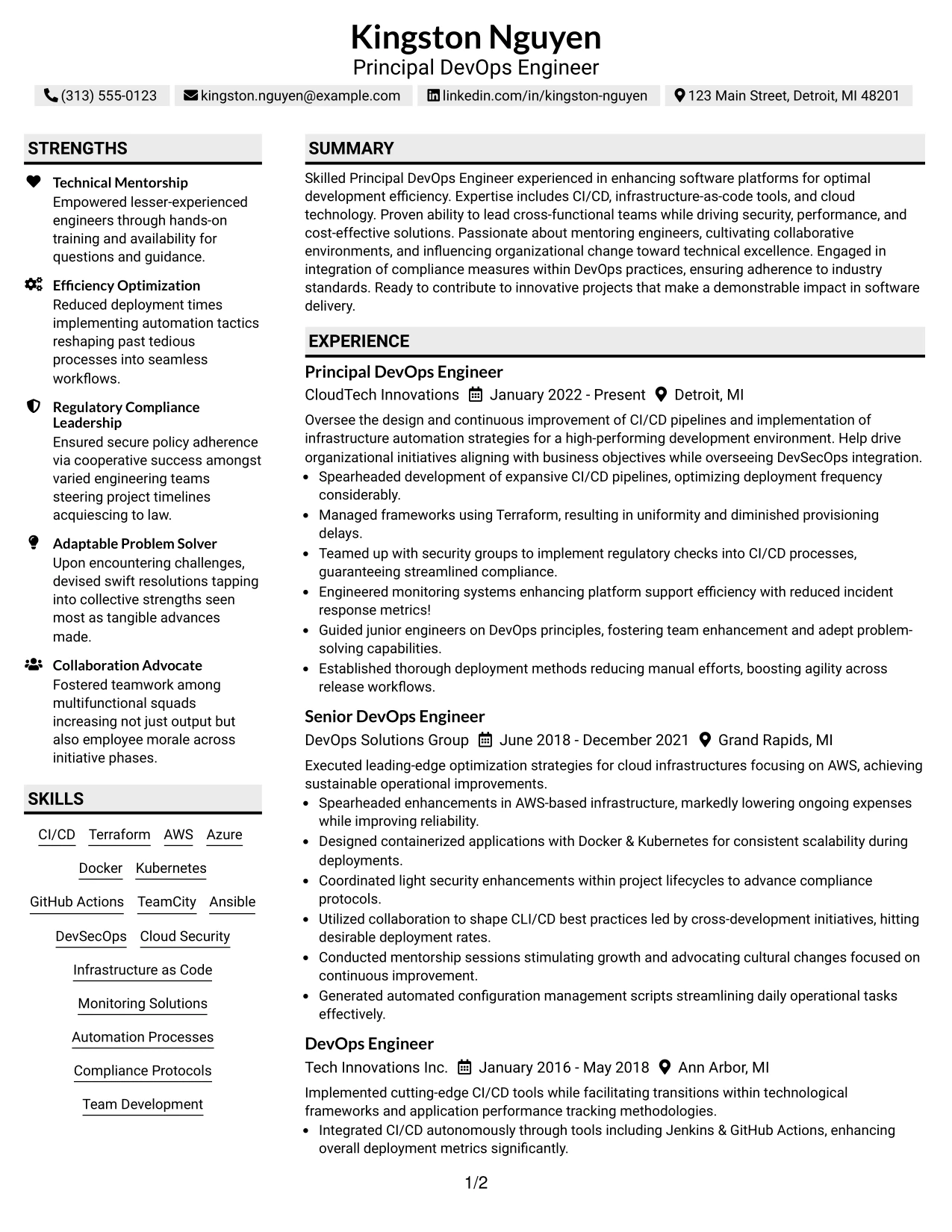 Kingston Nguyen
Principal DevOps Engineer

(313) 555-0123 kingston.nguyen@example.com linkedin.com/in/kingston-nguyen 123 Main Street, Detroit, MI 48201

STRENGTHS

Technical Mentorship
Empowered lesser-experienced engineers through hands-on training and availability for questions and guidance.

Efficiency Optimization
Reduced deployment times implementing automation tactics reshaping past tedious processes into seamless workflows.

Regulatory Compliance Leadership
Ensured secure policy adherence via cooperative success amongst varied engineering teams steering project timelines acquiescing to law.

Adaptable Problem Solver
Upon encountering challenges, devised swift resolutions tapping into collective strengths seen most as tangible advances made.

Collaboration Advocate
Fostered teamwork among multifunctional squads increasing not just output but also employee morale across initiative phases.

SKILLS

CI/CD Terraform AWS Azure
Docker Kubernetes
GitHub Actions TeamCity Ansible
DevSecOps Cloud Security
Infrastructure as Code
Monitoring Solutions
Automation Processes
Compliance Protocols
Team Development

SUMMARY

Skilled Principal DevOps Engineer experienced in enhancing software platforms for optimal development efficiency. Expertise includes CI/CD, infrastructure-as-code tools, and cloud technology. Proven ability to lead cross-functional teams while driving security, performance, and cost-effective solutions. Passionate about mentoring engineers, cultivating collaborative environments, and influencing organizational change toward technical excellence. Engaged in integration of compliance measures within DevOps practices, ensuring adherence to industry standards. Ready to contribute to innovative projects that make a demonstrable impact in software delivery.

EXPERIENCE

Principal DevOps Engineer
CloudTech Innovations January 2022 - Present Detroit, MI

Oversee the design and continuous improvement of CI/CD pipelines and implementation of infrastructure automation strategies for a high-performing development environment. Help drive organizational initiatives aligning with business objectives while overseeing DevSecOps integration.
• Spearheaded development of expansive CI/CD pipelines, optimizing deployment frequency considerably.
• Managed frameworks using Terraform, resulting in uniformity and diminished provisioning delays.
• Teamed up with security groups to implement regulatory checks into CI/CD processes, guaranteeing streamlined compliance.
• Engineered monitoring systems enhancing platform support efficiency with reduced incident response metrics!
• Guided junior engineers on DevOps principles, fostering team enhancement and adept problem-solving capabilities.
• Established thorough deployment methods reducing manual efforts, boosting agility across release workflows.

Senior DevOps Engineer
DevOps Solutions Group June 2018 - December 2021 Grand Rapids, MI

Executed leading-edge optimization strategies for cloud infrastructures focusing on AWS, achieving sustainable operational improvements.
• Spearheaded enhancements in AWS-based infrastructure, markedly lowering ongoing expenses while improving reliability.
• Designed containerized applications with Docker & Kubernetes for consistent scalability during deployments.
• Coordinated light security enhancements within project lifecycles to advance compliance protocols.
• Utilized collaboration to shape CLI/CD best practices led by cross-development initiatives, hitting desirable deployment rates.
• Conducted mentorship sessions stimulating growth and advocating cultural changes focused on continuous improvement.
• Generated automated configuration management scripts streamlining daily operational tasks effectively.

DevOps Engineer
Tech Innovations Inc. January 2016 - May 2018 Ann Arbor, MI

Implemented cutting-edge CI/CD tools while facilitating transitions within technological frameworks and application performance tracking methodologies.
• Integrated CI/CD autonomously through tools including Jenkins & GitHub Actions, enhancing overall deployment metrics significantly.

1/2